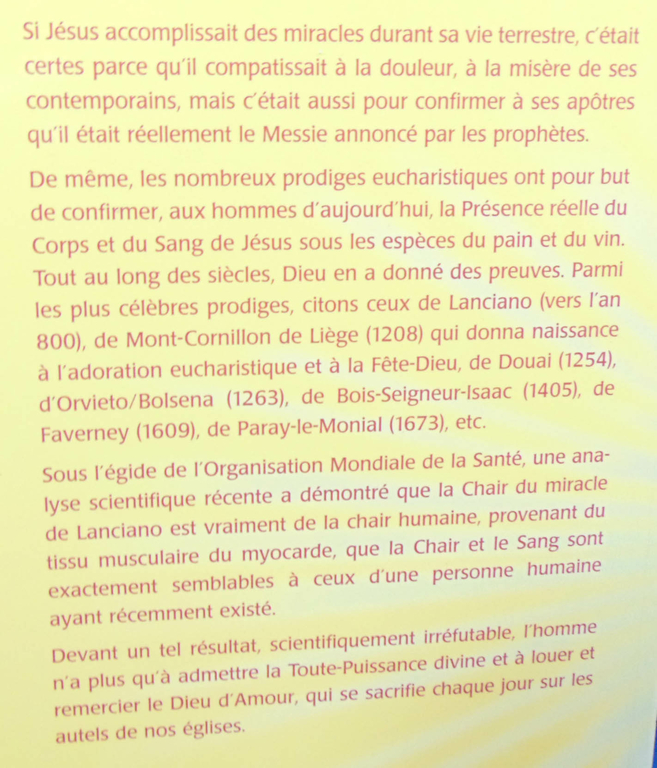 Si Jésus accomplissait des miracles durant sa vie terrestre, c'était certes parce qu'il compatissait à la douleur, à la misère de ses contemporains, mais c'était aussi pour confirmer à ses apôtres qu'il était réellement le Messie annoncé par les prophètes.

De même, les nombreux prodiges eucharistiques ont pour but de confirmer, aux hommes d'aujourd'hui, la Présence réelle du Corps et du Sang de Jésus sous les espèces du pain et du vin. Tout au long des siècles, Dieu en a donné des preuves. Parmi les plus célèbres prodiges, citons ceux de Lanciano (vers l'an 800), de Mont-Cornillon de Liège (1208) qui donna naissance à l'adoration eucharistique et à la Fête-Dieu, de Douai (1254), d'Orvieto/Bolsena (1263), de Bois-Seigneur-Isaac (1405), de Faverney (1609), de Paray-le-Monial (1673), etc.

Sous l'égide de l'Organisation Mondiale de la Santé, une analyse scientifique récente a démontré que la Chair du miracle de Lanciano est vraiment de la chair humaine, provenant du tissu musculaire du myocarde, que la Chair et le Sang sont exactement semblables à ceux d'une personne humaine ayant récemment existé.

Devant un tel résultat, scientifiquement irréfutable, l'homme n'a plus qu'à admettre la Toute-Puissance divine et à louer et remercier le Dieu d'Amour, qui se sacrifie chaque jour sur les autels de nos églises.